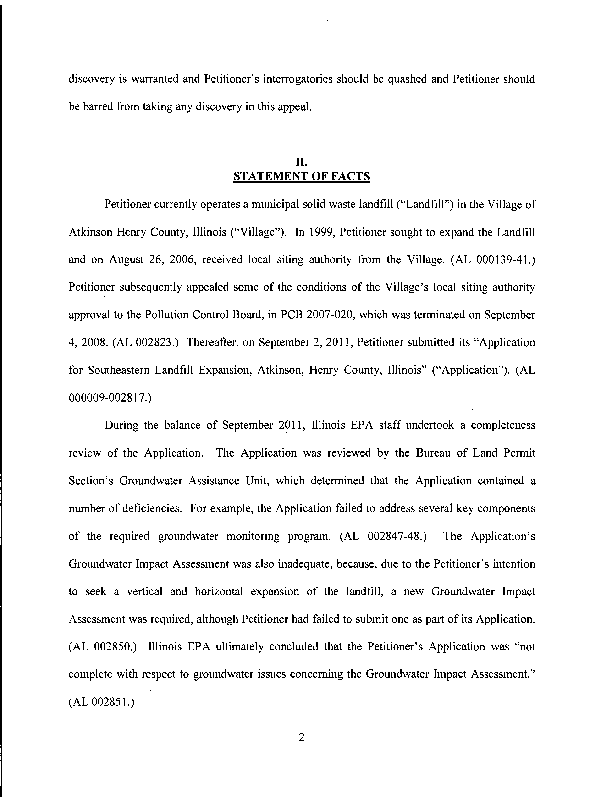 discovery is warranted and Petitioner's interrogatories should be quashed and Petitioner should be barred from taking any discovery in this appeal.

II.
STATEMENT OF FACTS

Petitioner currently operates a municipal solid waste landfill ("Landfill") in the Village of Atkinson Henry County, Illinois ("Village"). In 1999, Petitioner sought to expand the Landfill and on August 26, 2006, received local siting authority from the Village. (AL 000139-41.) Petitioner subsequently appealed some of the conditions of the Village's local siting authority approval to the Pollution Control Board, in PCB 2007-020, which was terminated on September 4, 2008. (AL 002823.) Thereafter, on September 2, 2011, Petitioner submitted its "Application for Southeastern Landfill Expansion, Atkinson, Henry County, Illinois" ("Application"). (AL 000009-002817.)

During the balance of September 2011, Illinois EPA staff undertook a completeness review of the Application. The Application was reviewed by the Bureau of Land Permit Section's Groundwater Assistance Unit, which determined that the Application contained a number of deficiencies. For example, the Application failed to address several key components of the required groundwater monitoring program. (AL 002847-48.) The Application's Groundwater Impact Assessment was also inadequate, because, due to the Petitioner's intention to seek a vertical and horizontal expansion of the landfill, a new Groundwater Impact Assessment was required, although Petitioner had failed to submit one as part of its Application. (AL 002850.) Illinois EPA ultimately concluded that the Petitioner's Application was "not complete with respect to groundwater issues concerning the Groundwater Impact Assessment." (AL 002851.)

2